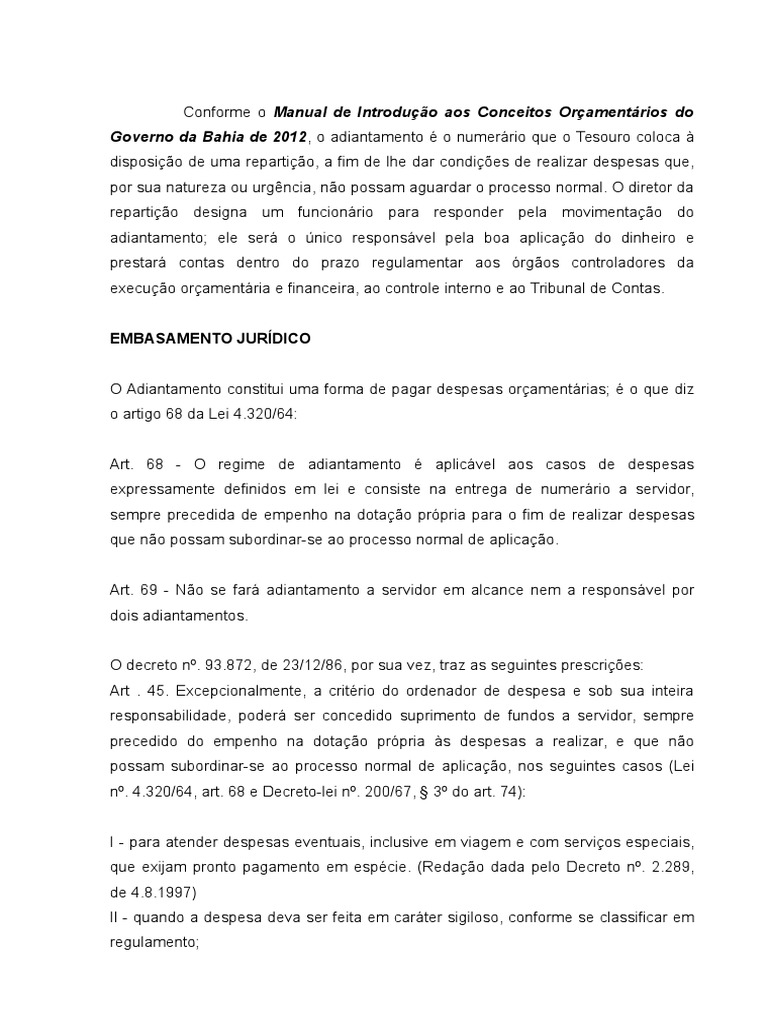 Conforme o Manual de Introdução aos Conceitos Orçamentários do Governo da Bahia de 2012, o adiantamento é o numerário que o Tesouro coloca à disposição de uma repartição, a fim de lhe dar condições de realizar despesas que, por sua natureza ou urgência, não possam aguardar o processo normal. O diretor da repartição designa um funcionário para responder pela movimentação do adiantamento; ele será o único responsável pela boa aplicação do dinheiro e prestará contas dentro do prazo regulamentar aos órgãos controladores da execução orçamentária e financeira, ao controle interno e ao Tribunal de Contas.

EMBASAMENTO JURÍDICO

O Adiantamento constitui uma forma de pagar despesas orçamentárias; é o que diz o artigo 68 da Lei 4.320/64:

Art. 68 - O regime de adiantamento é aplicável aos casos de despesas expressamente definidos em lei e consiste na entrega de numerário a servidor, sempre precedida de empenho na dotação própria para o fim de realizar despesas que não possam subordinar-se ao processo normal de aplicação.

Art. 69 - Não se fará adiantamento a servidor em alcance nem a responsável por dois adiantamentos.

O decreto nº. 93.872, de 23/12/86, por sua vez, traz as seguintes prescrições:
Art . 45. Excepcionalmente, a critério do ordenador de despesa e sob sua inteira responsabilidade, poderá ser concedido suprimento de fundos a servidor, sempre precedido do empenho na dotação própria às despesas a realizar, e que não possam subordinar-se ao processo normal de aplicação, nos seguintes casos (Lei nº. 4.320/64, art. 68 e Decreto-lei nº. 200/67, § 3º do art. 74):

I - para atender despesas eventuais, inclusive em viagem e com serviços especiais, que exijam pronto pagamento em espécie. (Redação dada pelo Decreto nº. 2.289, de 4.8.1997)
II - quando a despesa deva ser feita em caráter sigiloso, conforme se classificar em regulamento;